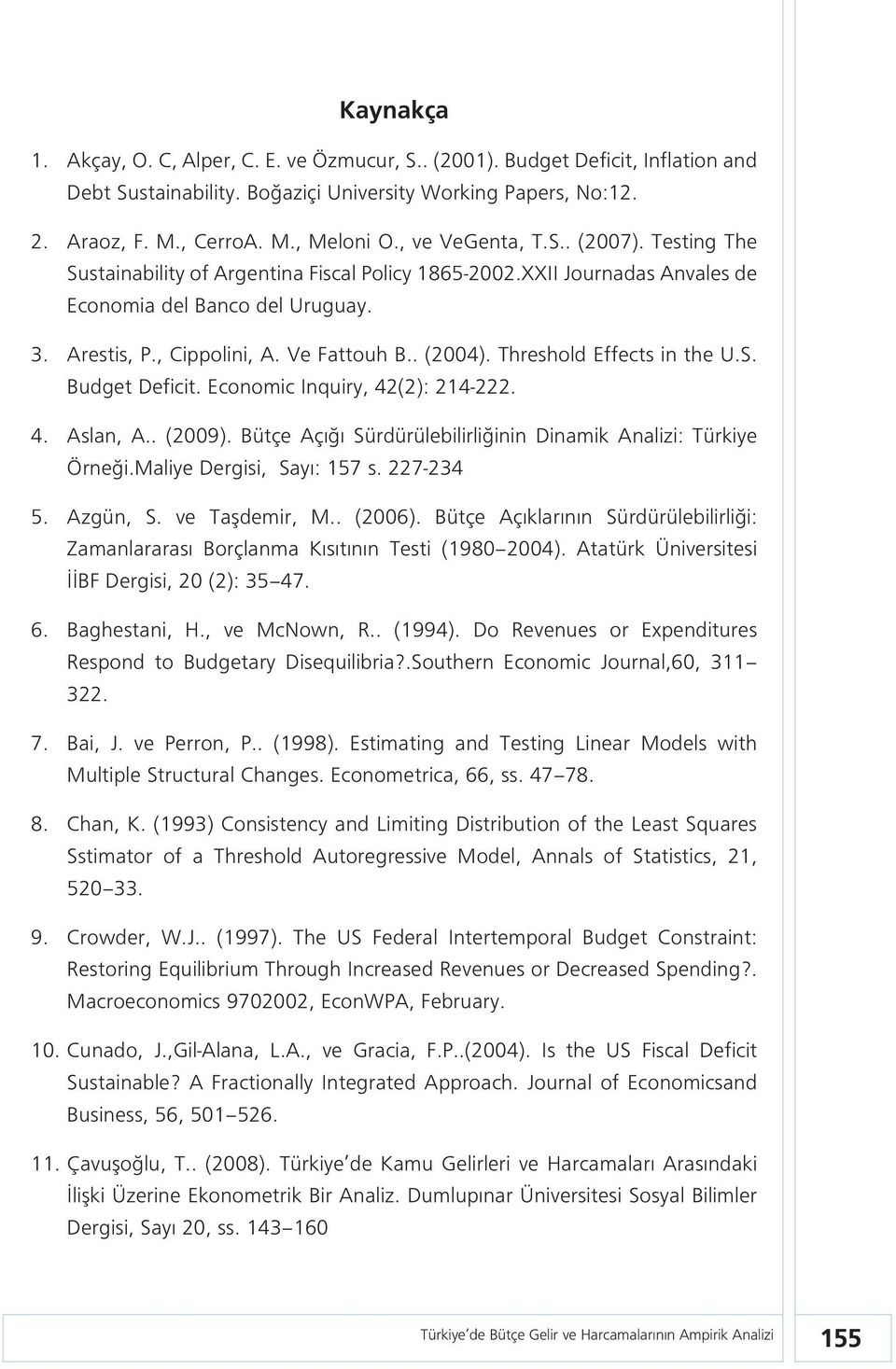 Kaynakça

1. Akçay, O. C, Alper, C. E. ve Özmucur, S.. (2001). Budget Deficit, Inflation and Debt Sustainability. Boğaziçi University Working Papers, No:12.

2. Araoz, F. M., CerroA. M., Meloni O., ve VeGenta, T.S.. (2007). Testing The Sustainability of Argentina Fiscal Policy 1865-2002.XXII Journadas Anvales de Economia del Banco del Uruguay.

3. Arestis, P., Cippolini, A. Ve Fattouh B.. (2004). Threshold Effects in the U.S. Budget Deficit. Economic Inquiry, 42(2): 214-222.

4. Aslan, A.. (2009). Bütçe Açığı Sürdürülebilirliğinin Dinamik Analizi: Türkiye Örneği.Maliye Dergisi, Sayı: 157 s. 227-234

5. Azgün, S. ve Taşdemir, M.. (2006). Bütçe Açıklarının Sürdürülebilirliği: Zamanlararası Borçlanma Kısıtının Testi (1980 2004). Atatürk Üniversitesi İİBF Dergisi, 20 (2): 35 47.

6. Baghestani, H., ve McNown, R.. (1994). Do Revenues or Expenditures Respond to Budgetary Disequilibria?.Southern Economic Journal,60, 311 322.

7. Bai, J. ve Perron, P.. (1998). Estimating and Testing Linear Models with Multiple Structural Changes. Econometrica, 66, ss. 47 78.

8. Chan, K. (1993) Consistency and Limiting Distribution of the Least Squares Sstimator of a Threshold Autoregressive Model, Annals of Statistics, 21, 520 33.

9. Crowder, W.J.. (1997). The US Federal Intertemporal Budget Constraint: Restoring Equilibrium Through Increased Revenues or Decreased Spending?. Macroeconomics 9702002, EconWPA, February.

10. Cunado, J.,Gil-Alana, L.A., ve Gracia, F.P..(2004). Is the US Fiscal Deficit Sustainable? A Fractionally Integrated Approach. Journal of Economicsand Business, 56, 501 526.

11. Çavuşoğlu, T.. (2008). Türkiye de Kamu Gelirleri ve Harcamaları Arasındaki İlişki Üzerine Ekonometrik Bir Analiz. Dumlupınar Üniversitesi Sosyal Bilimler Dergisi, Sayı 20, ss. 143 160

Türkiye de Bütçe Gelir ve Harcamalarının Ampirik Analizi 155